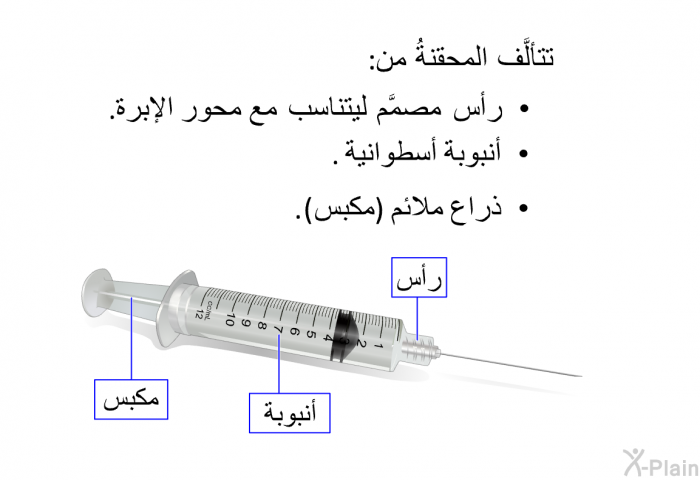 تتألَّف المحقنةُ من:

• رأس مصمَّم ليتناسب مع محور الإبرة.
• أنبوبة أسطوانية .
• ذراع ملائم (مكبس).

رأس

cc/mL
12
10
9
8
7
6
5
4
3
2
1

مكبس

أنبوبة

X-Plain